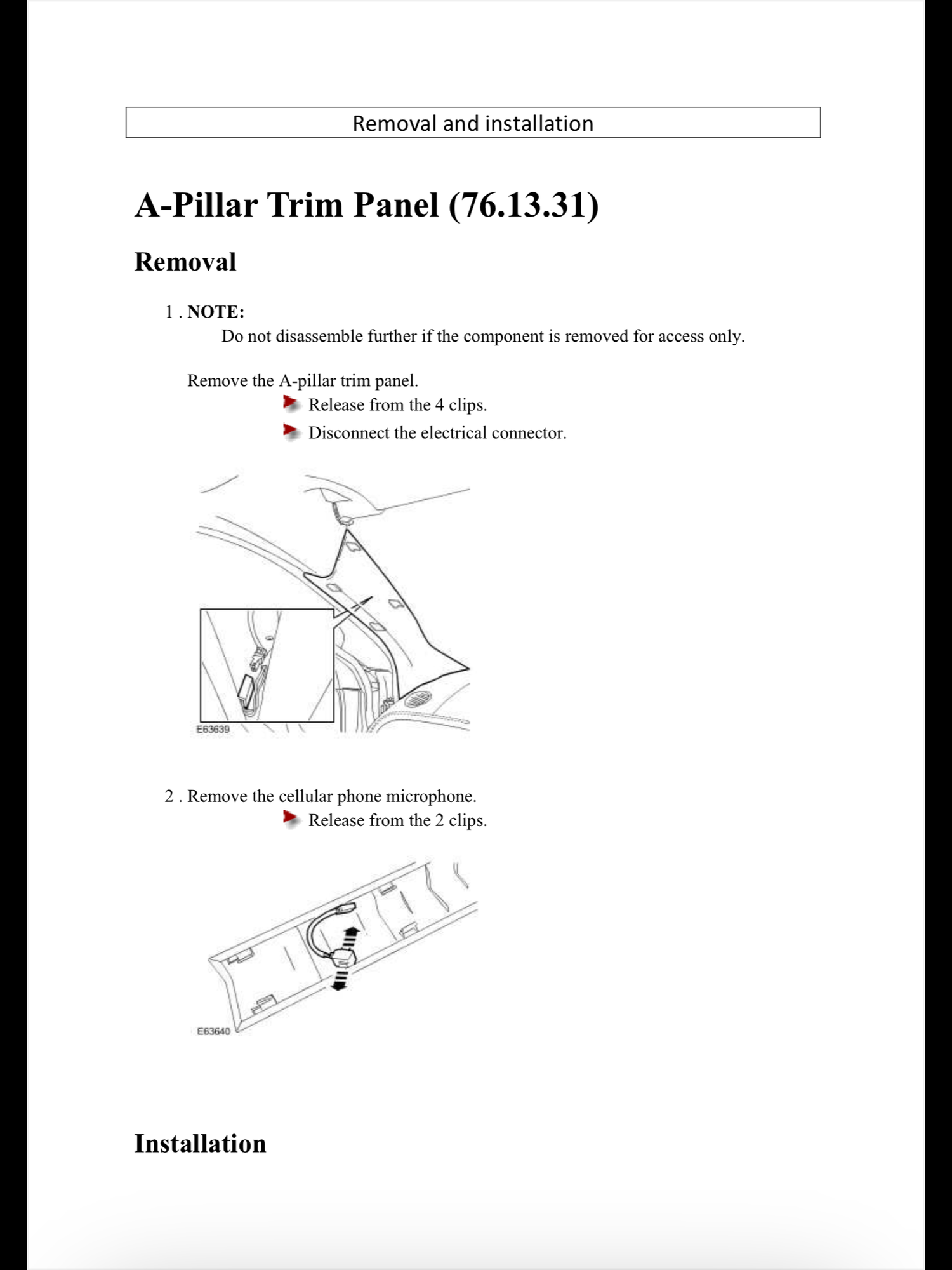 Removal and installation

A-Pillar Trim Panel (76.13.31)

Removal

1 . NOTE:
Do not disassemble further if the component is removed for access only.

Remove the A-pillar trim panel.
Release from the 4 clips.
Disconnect the electrical connector.

E63639

2 . Remove the cellular phone microphone.
Release from the 2 clips.

E63640

Installation